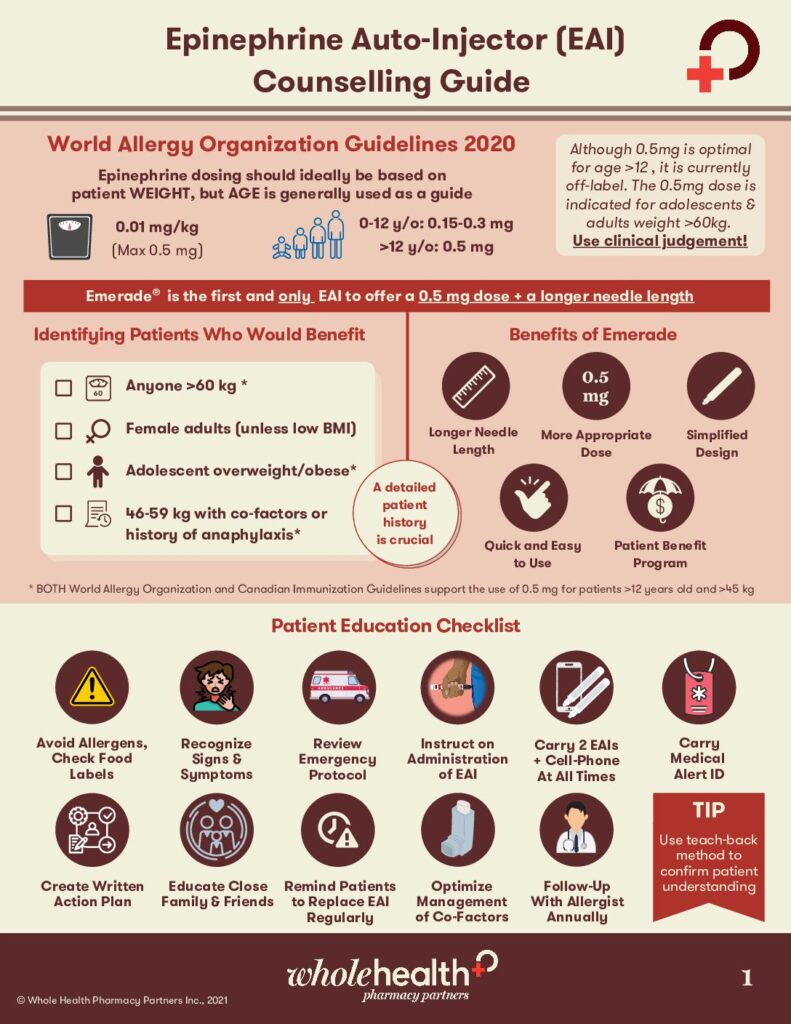 Epinephrine Auto-Injector (EAI) Counselling Guide

World Allergy Organization Guidelines 2020

Epinephrine dosing should ideally be based on patient WEIGHT, but AGE is generally used as a guide

0.01 mg/kg
(Max 0.5 mg)

0-12 y/o: 0.15-0.3 mg
>12 y/o: 0.5 mg

Although 0.5mg is optimal for age >12 , it is currently off-label. The 0.5mg dose is indicated for adolescents & adults weight >60kg. Use clinical judgement!

Emerade® is the first and only EAI to offer a 0.5 mg dose + a longer needle length

Identifying Patients Who Would Benefit

Anyone >60 kg *

Female adults (unless low BMI)

Adolescent overweight/obese*

46-59 kg with co-factors or history of anaphylaxis*

A detailed patient history is crucial

Benefits of Emerade

Longer Needle Length

0.5 mg

More Appropriate Dose

Simplified Design

Quick and Easy to Use

Patient Benefit Program

* BOTH World Allergy Organization and Canadian Immunization Guidelines support the use of 0.5 mg for patients >12 years old and >45 kg

Patient Education Checklist

Avoid Allergens, Check Food Labels

Recognize Signs & Symptoms

Review Emergency Protocol

Instruct on Administration of EAI

Carry 2 EAIs + Cell-Phone At All Times

Carry Medical Alert ID

Create Written Action Plan

Educate Close Family & Friends

Remind Patients to Replace EAI Regularly

Optimize Management of Co-Factors

Follow-Up With Allergist Annually

TIP
Use teach-back method to confirm patient understanding

© Whole Health Pharmacy Partners Inc., 2021

wholehealth pharmacy partners

1